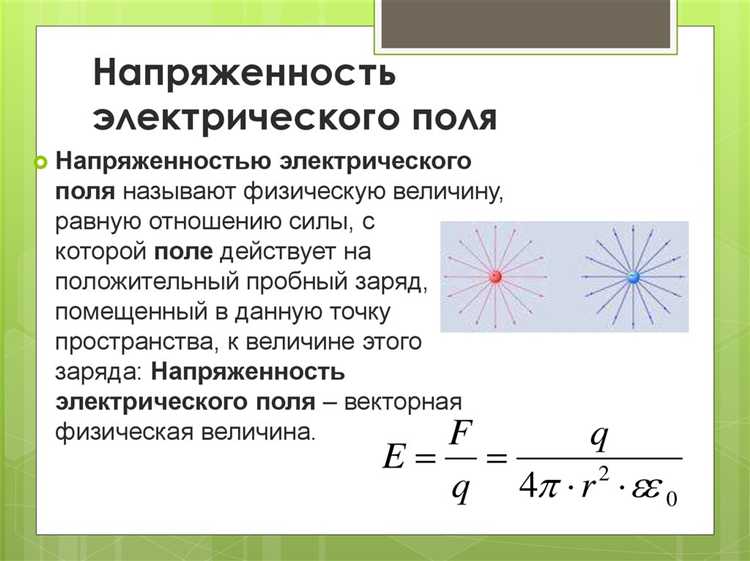 Напряженность электрического поля

Напряженностью электрического поля называют физическую величину, равную отношению силы, с которой поле действует на положительный пробный заряд, помещенный в данную точку пространства, к величине этого заряда: Напряженность электрического поля – векторная физическая величина.

$E = \frac{F}{q} = \frac{q}{4\pi \cdot r^2 \cdot \varepsilon\varepsilon_0}$